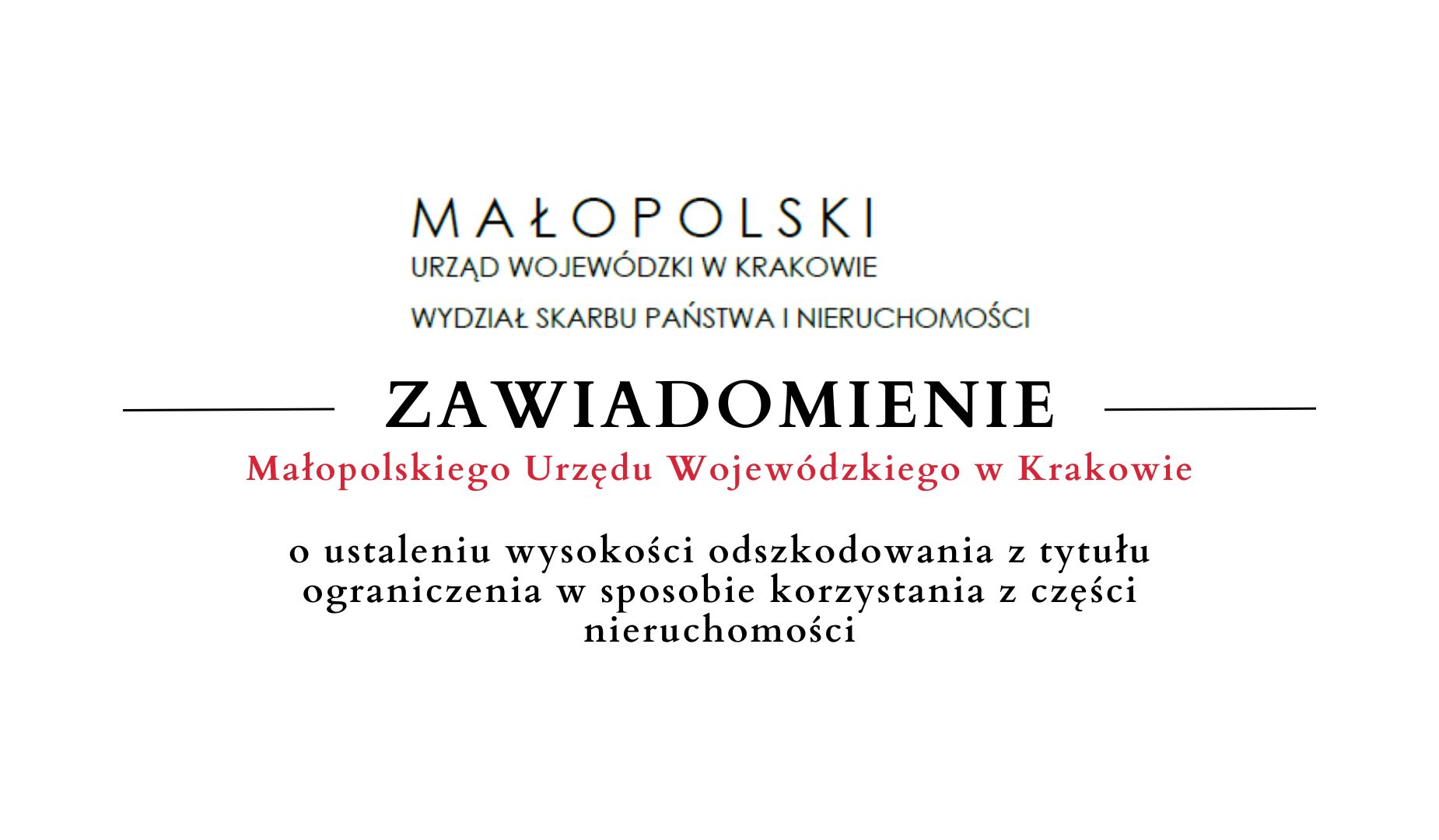 MAŁOPOLSKI
URZĄD WOJEWÓDZKI W KRAKOWIE
WYDZIAŁ SKARBU PAŃSTWA I NIERUCHOMOŚCI

ZAWIADOMIENIE
Małopolskiego Urzędu Wojewódzkiego w Krakowie

o ustaleniu wysokości odszkodowania z tytułu ograniczenia w sposobie korzystania z części nieruchomości